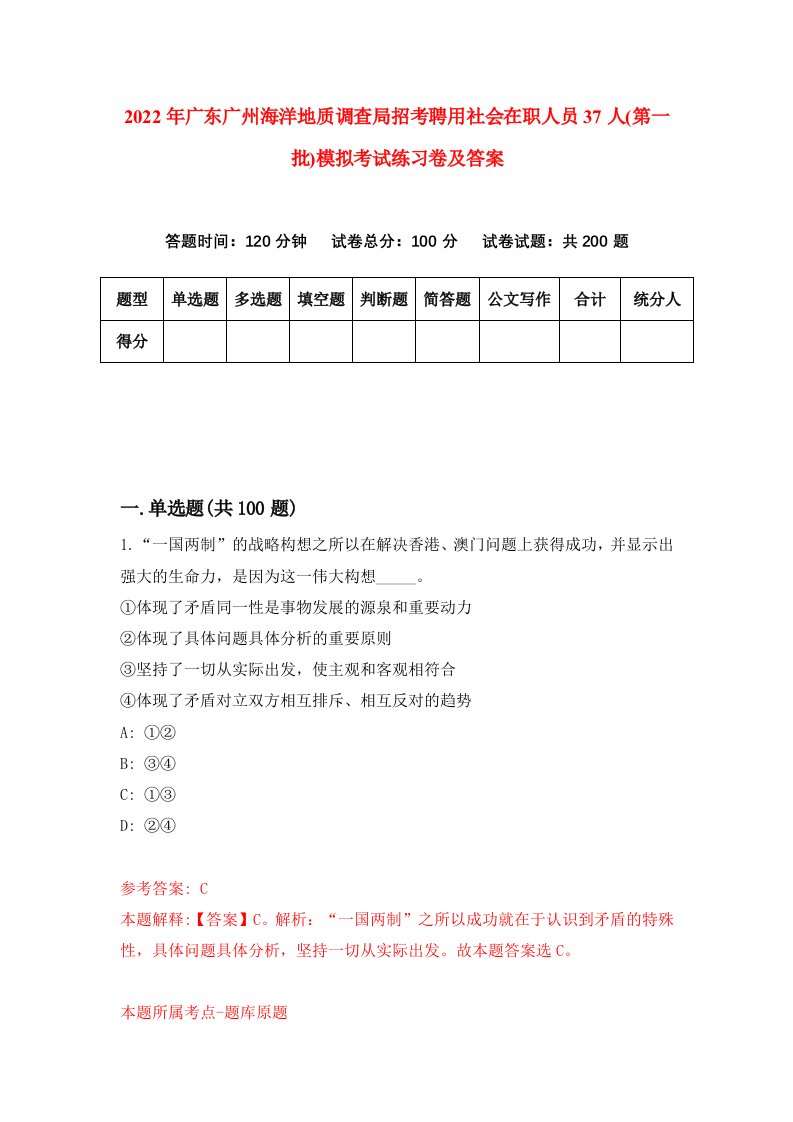 2022年广东广州海洋地质调查局招考聘用社会在职人员37人(第一批)模拟考试练习卷及答案

答题时间：120分钟　试卷总分：100分　试卷试题：共200题

| 题型 | 单选题 | 多选题 | 填空题 | 判断题 | 简答题 | 公文写作 | 合计 | 统分人 |
|---|---|---|---|---|---|---|---|---|
| 得分 | | | | | | | | |

一.单选题(共100题)

1.“一国两制”的战略构想之所以在解决香港、澳门问题上获得成功，并显示出强大的生命力，是因为这一伟大构想_____。
①体现了矛盾同一性是事物发展的源泉和重要动力
②体现了具体问题具体分析的重要原则
③坚持了一切从实际出发，使主观和客观相符合
④体现了矛盾对立双方相互排斥、相互反对的趋势
A: ①②
B: ③④
C: ①③
D: ②④

参考答案: C
本题解释:【答案】C。解析：“一国两制”之所以成功就在于认识到矛盾的特殊性，具体问题具体分析，坚持一切从实际出发。故本题答案选C。

本题所属考点-题库原题